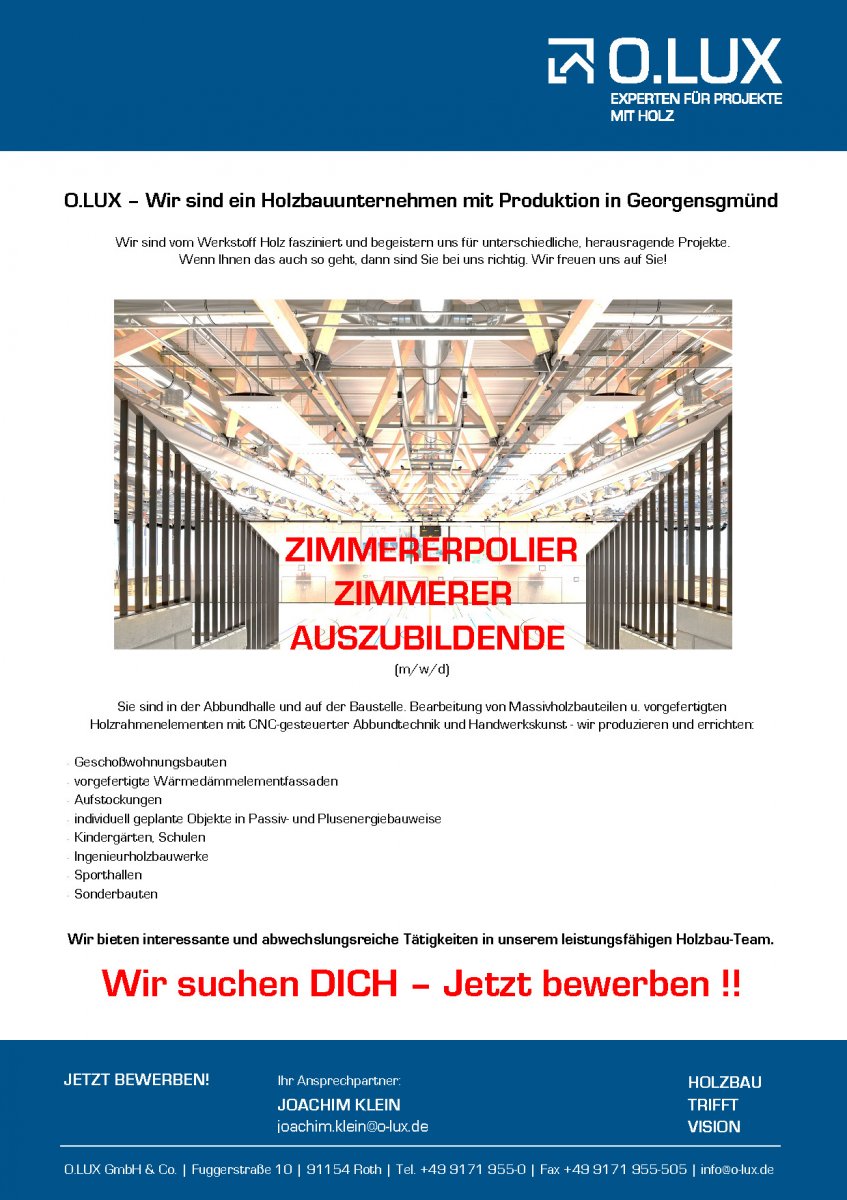 O.LUX
EXPERTEN FÜR PROJEKTE MIT HOLZ

O.LUX – Wir sind ein Holzbauunternehmen mit Produktion in Georgensgmünd

Wir sind vom Werkstoff Holz fasziniert und begeistern uns für unterschiedliche, herausragende Projekte. Wenn Ihnen das auch so geht, dann sind Sie bei uns richtig. Wir freuen uns auf Sie!

ZIMMERERPOLIER
ZIMMERER
AUSZUBILDENDE
(m/w/d)

Sie sind in der Abbundhalle und auf der Baustelle. Bearbeitung von Massivholzbauteilen u. vorgefertigten Holzrahmenelementen mit CNC-gesteuerter Abbundtechnik und Handwerkskunst - wir produzieren und errichten:

- Geschoßwohnungsbauten
- vorgefertigte Wärmedämmelementfassaden
- Aufstockungen
- individuell geplante Objekte in Passiv- und Plusenergiebauweise
- Kindergärten, Schulen
- Ingenieurholzbauwerke
- Sporthallen
- Sonderbauten

Wir bieten interessante und abwechslungsreiche Tätigkeiten in unserem leistungsfähigen Holzbau-Team.

Wir suchen DICH – Jetzt bewerben !!

JETZT BEWERBEN!

Ihr Ansprechpartner:
JOACHIM KLEIN
joachim.klein@o-lux.de

HOLZBAU
TRIFFT
VISION

O.LUX GmbH & Co. | Fuggerstraße 10 | 91154 Roth | Tel. +49 9171 955-0 | Fax +49 9171 955-505 | info@o-lux.de